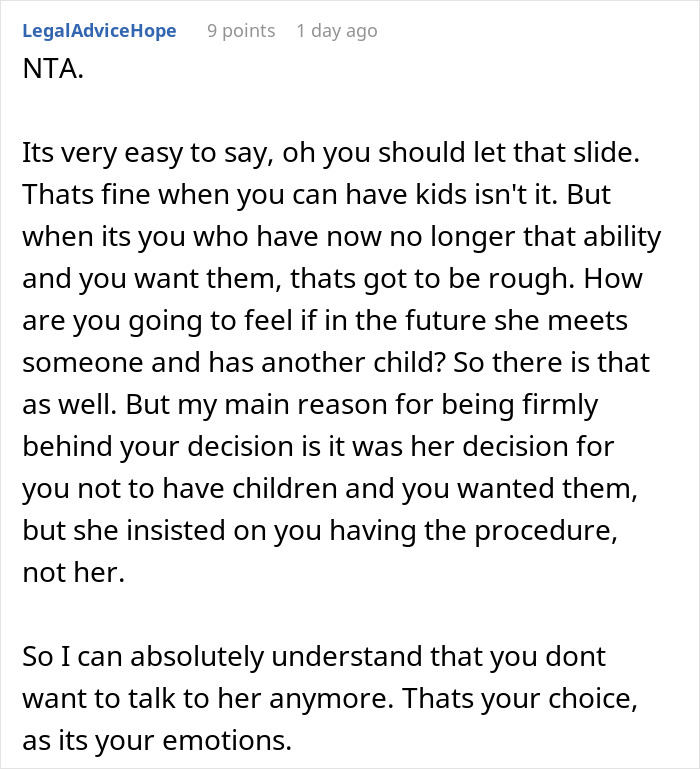 LegalAdviceHope 9 points 1 day ago

NTA.

Its very easy to say, oh you should let that slide. Thats fine when you can have kids isn't it. But when its you who have now no longer that ability and you want them, thats got to be rough. How are you going to feel if in the future she meets someone and has another child? So there is that as well. But my main reason for being firmly behind your decision is it was her decision for you not to have children and you wanted them, but she insisted on you having the procedure, not her.

So I can absolutely understand that you dont want to talk to her anymore. Thats your choice, as its your emotions.